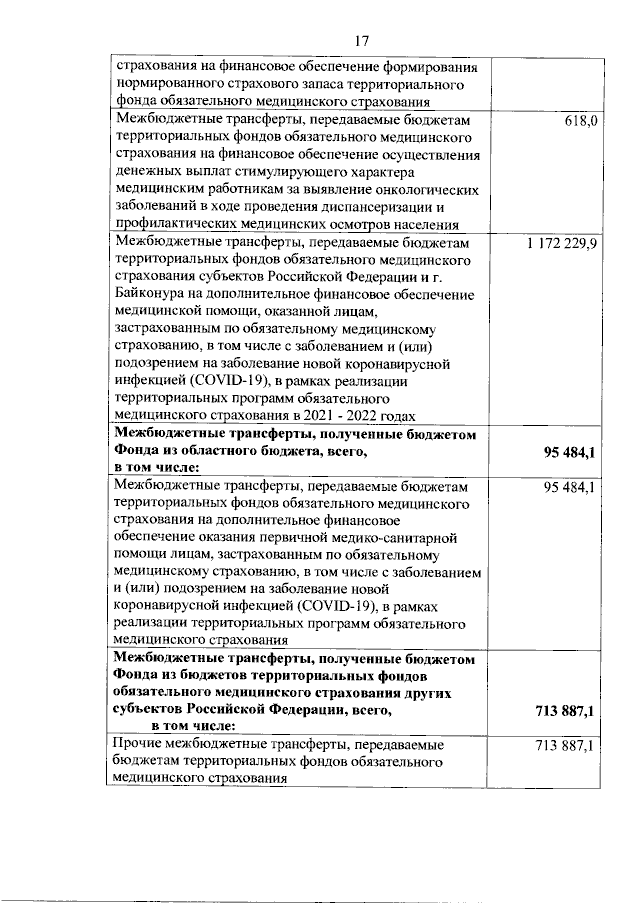 17

| | |
|---|---|
| страхования на финансовое обеспечение формирования нормированного страхового запаса территориального фонда обязательного медицинского страхования | |
| Межбюджетные трансферты, передаваемые бюджетам территориальных фондов обязательного медицинского страхования на финансовое обеспечение осуществления денежных выплат стимулирующего характера медицинским работникам за выявление онкологических заболеваний в ходе проведения диспансеризации и профилактических медицинских осмотров населения | 618,0 |
| Межбюджетные трансферты, передаваемые бюджетам территориальных фондов обязательного медицинского страхования субъектов Российской Федерации и г. Байконура на дополнительное финансовое обеспечение медицинской помощи, оказанной лицам, застрахованным по обязательному медицинскому страхованию, в том числе с заболеванием и (или) подозрением на заболевание новой коронавирусной инфекцией (COVID-19), в рамках реализации территориальных программ обязательного медицинского страхования в 2021 - 2022 годах | 1 172 229,9 |
| **Межбюджетные трансферты, полученные бюджетом Фонда из областного бюджета, всего, в том числе:** | **95 484,1** |
| Межбюджетные трансферты, передаваемые бюджетам территориальных фондов обязательного медицинского страхования на дополнительное финансовое обеспечение оказания первичной медико-санитарной помощи лицам, застрахованным по обязательному медицинскому страхованию, в том числе с заболеванием и (или) подозрением на заболевание новой коронавирусной инфекцией (COVID-19), в рамках реализации территориальных программ обязательного медицинского страхования | 95 484,1 |
| **Межбюджетные трансферты, полученные бюджетом Фонда из бюджетов территориальных фондов обязательного медицинского страхования других субъектов Российской Федерации, всего, в том числе:** | **713 887,1** |
| Прочие межбюджетные трансферты, передаваемые бюджетам территориальных фондов обязательного медицинского страхования | 713 887,1 |